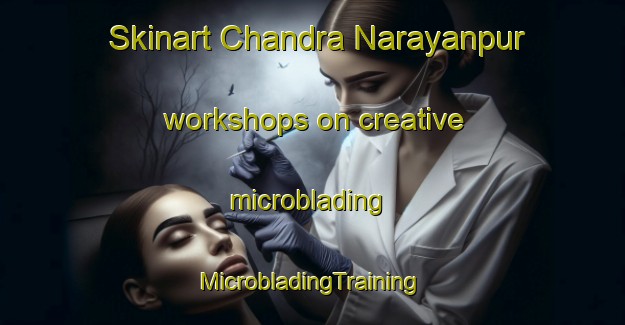 Skinart Chandra Narayanpur

workshops on creative

microblading

MicrobladingTraining